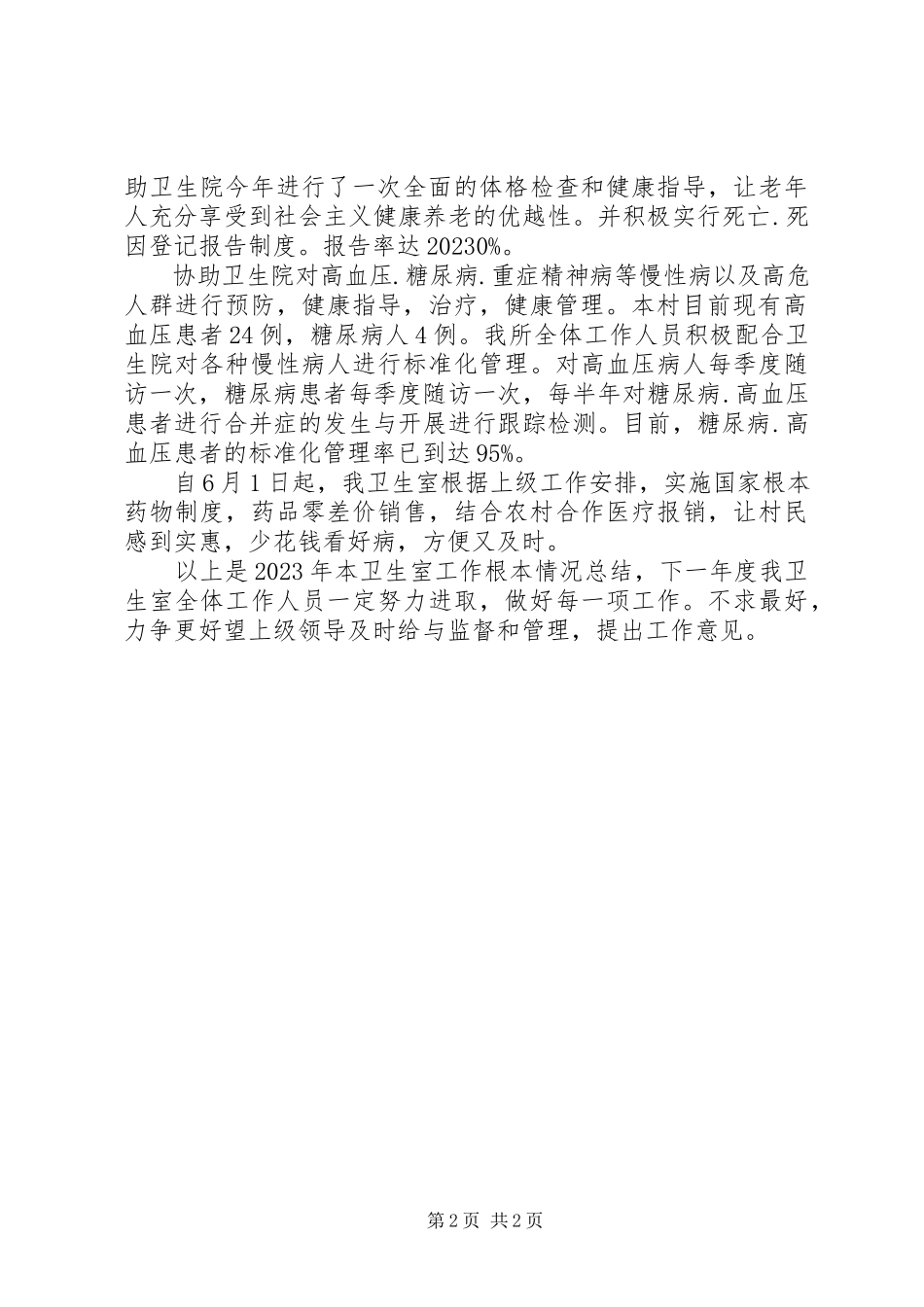 助卫生院今年进行了一次全面的体格检查和健康指导，让老年人充分享受到社会主义健康养老的优越性。并积极实行死亡.死因登记报告制度。报告率达20230%。

协助卫生院对高血压.糖尿病.重症精神病等慢性病以及高危人群进行预防，健康指导，治疗，健康管理。本村目前现有高血压患者24例，糖尿病人4例。我所全体工作人员积极配合卫生院对各种慢性病人进行标准化管理。对高血压病人每季度随访一次，糖尿病患者每季度随访一次，每半年对糖尿病.高血压患者进行合并症的发生与开展进行跟踪检测。目前，糖尿病.高血压患者的标准化管理率已到达95%。

自6月1日起，我卫生室根据上级工作安排，实施国家根本药物制度，药品零差价销售，结合农村合作医疗报销，让村民感到实惠，少花钱看好病，方便又及时。

以上是2023年本卫生室工作根本情况总结，下一年度我卫生室全体工作人员一定努力进取，做好每一项工作。不求最好，力争更好望上级领导及时给与监督和管理，提出工作意见。

第2页 共2页